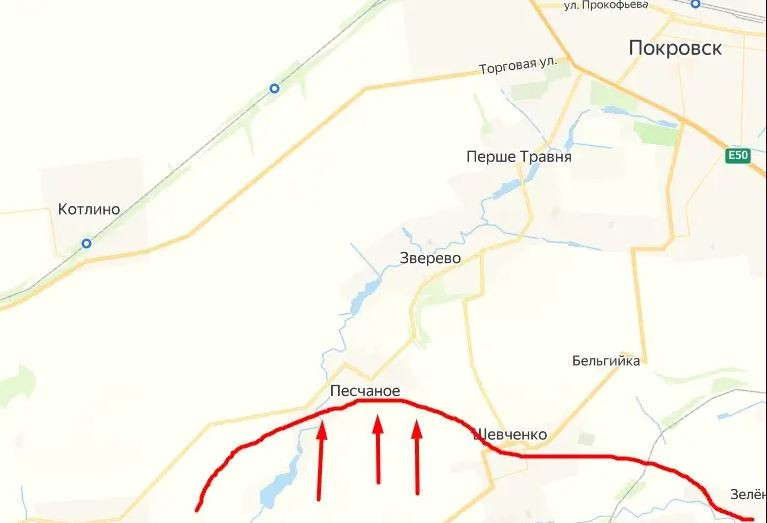 ул. Прокофьева
Покровск
Торговая ул.
E50
Перше Травня
Котлино
Зверево
Бельгийка
Песчаное
Шевченко
Зелён